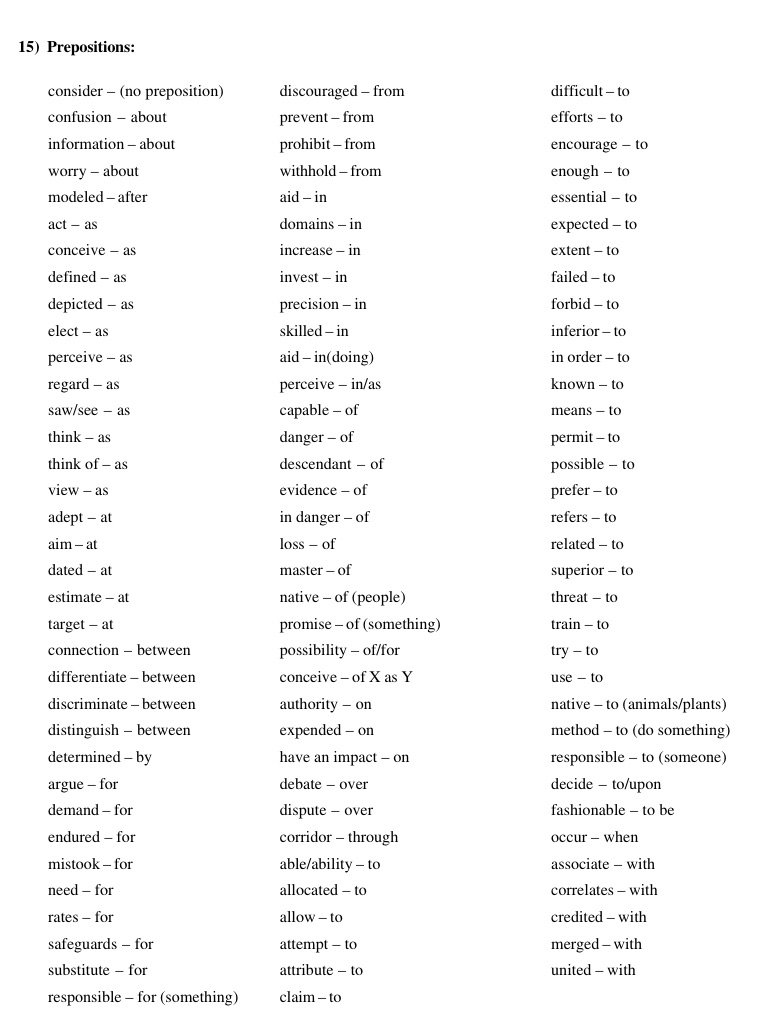 15) Prepositions:

consider – (no preposition)
confusion – about
information – about
worry – about
modeled – after
act – as
conceive – as
defined – as
depicted – as
elect – as
perceive – as
regard – as
saw/see – as
think – as
think of – as
view – as
adept – at
aim – at
dated – at
estimate – at
target – at
connection – between
differentiate – between
discriminate – between
distinguish – between
determined – by
argue – for
demand – for
endured – for
mistook – for
need – for
rates – for
safeguards – for
substitute – for
responsible – for (something)

discouraged – from
prevent – from
prohibit – from
withhold – from
aid – in
domains – in
increase – in
invest – in
precision – in
skilled – in
aid – in(doing)
perceive – in/as
capable – of
danger – of
descendant – of
evidence – of
in danger – of
loss – of
master – of
native – of (people)
promise – of (something)
possibility – of/for
conceive – of X as Y
authority – on
expended – on
have an impact – on
debate – over
dispute – over
corridor – through
able/ability – to
allocated – to
allow – to
attempt – to
attribute – to
claim – to

difficult – to
efforts – to
encourage – to
enough – to
essential – to
expected – to
extent – to
failed – to
forbid – to
inferior – to
in order – to
known – to
means – to
permit – to
possible – to
prefer – to
refers – to
related – to
superior – to
threat – to
train – to
try – to
use – to
native – to (animals/plants)
method – to (do something)
responsible – to (someone)
decide – to/upon
fashionable – to be
occur – when
associate – with
correlates – with
credited – with
merged – with
united – with